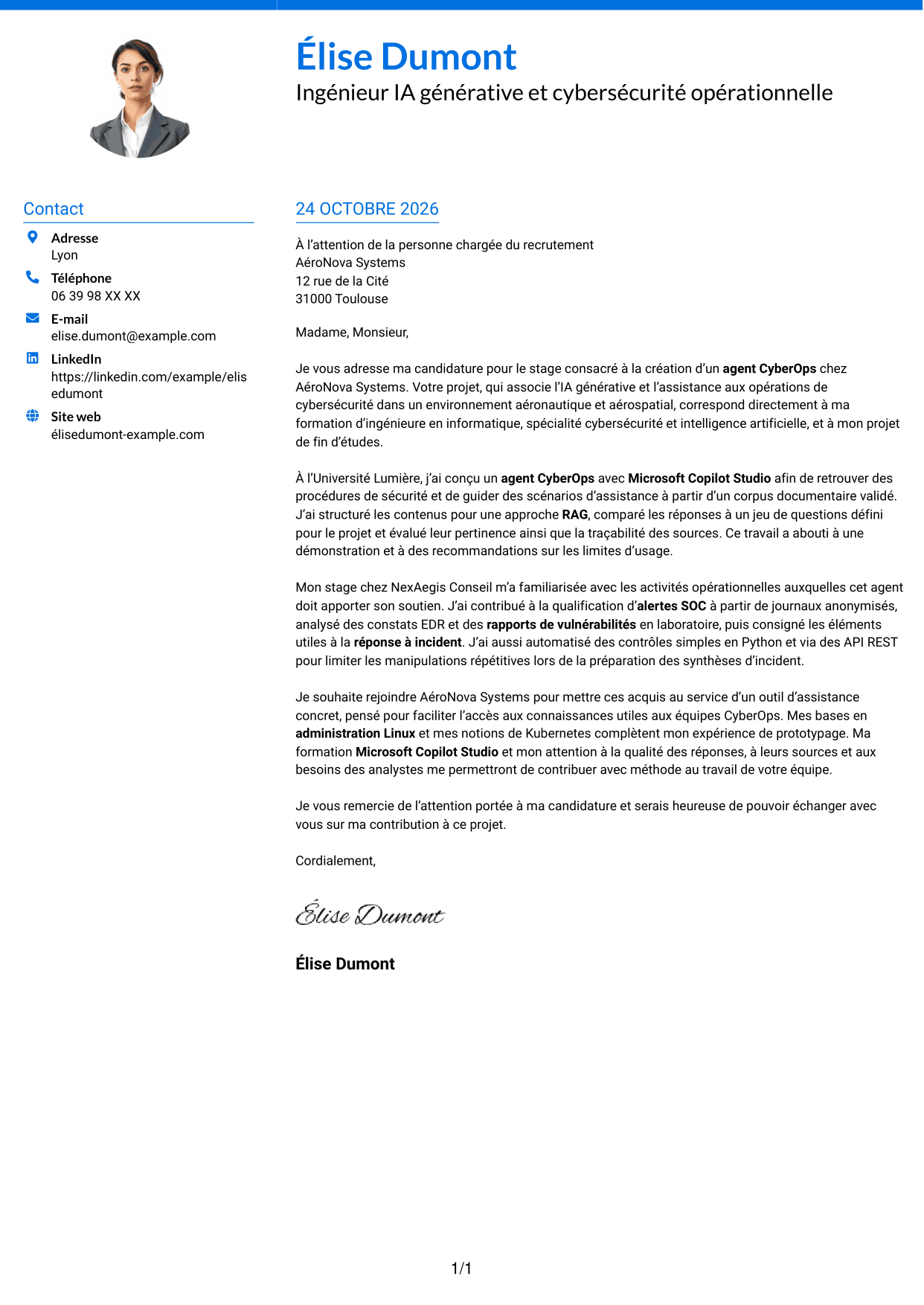 Élise Dumont
Ingénieur IA générative et cybersécurité opérationnelle

Contact

Adresse
Lyon

Téléphone
06 39 98 XX XX

E-mail
elise.dumont@example.com

LinkedIn
https://linkedin.com/example/elisedumont

Site web
élisedumont-example.com

24 OCTOBRE 2026

À l'attention de la personne chargée du recrutement
AéroNova Systems
12 rue de la Cité
31000 Toulouse

Madame, Monsieur,

Je vous adresse ma candidature pour le stage consacré à la création d'un agent CyberOps chez AéroNova Systems. Votre projet, qui associe l'IA générative et l'assistance aux opérations de cybersécurité dans un environnement aéronautique et aérospatial, correspond directement à ma formation d'ingénieure en informatique, spécialité cybersécurité et intelligence artificielle, et à mon projet de fin d'études.

À l'Université Lumière, j'ai conçu un agent CyberOps avec Microsoft Copilot Studio afin de retrouver des procédures de sécurité et de guider des scénarios d'assistance à partir d'un corpus documentaire validé. J'ai structuré les contenus pour une approche RAG, comparé les réponses à un jeu de questions défini pour le projet et évalué leur pertinence ainsi que la traçabilité des sources. Ce travail a abouti à une démonstration et à des recommandations sur les limites d'usage.

Mon stage chez NexAegis Conseil m'a familiarisée avec les activités opérationnelles auxquelles cet agent doit apporter son soutien. J'ai contribué à la qualification d'alertes SOC à partir de journaux anonymisés, analysé des constats EDR et des rapports de vulnérabilités en laboratoire, puis consigné les éléments utiles à la réponse à incident. J'ai aussi automatisé des contrôles simples en Python et via des API REST pour limiter les manipulations répétitives lors de la préparation des synthèses d'incident.

Je souhaite rejoindre AéroNova Systems pour mettre ces acquis au service d'un outil d'assistance concret, pensé pour faciliter l'accès aux connaissances utiles aux équipes CyberOps. Mes bases en administration Linux et mes notions de Kubernetes complètent mon expérience de prototypage. Ma formation Microsoft Copilot Studio et mon attention à la qualité des réponses, à leurs sources et aux besoins des analystes me permettront de contribuer avec méthode au travail de votre équipe.

Je vous remercie de l'attention portée à ma candidature et serais heureuse de pouvoir échanger avec vous sur ma contribution à ce projet.

Cordialement,

Élise Dumont

Élise Dumont

1/1